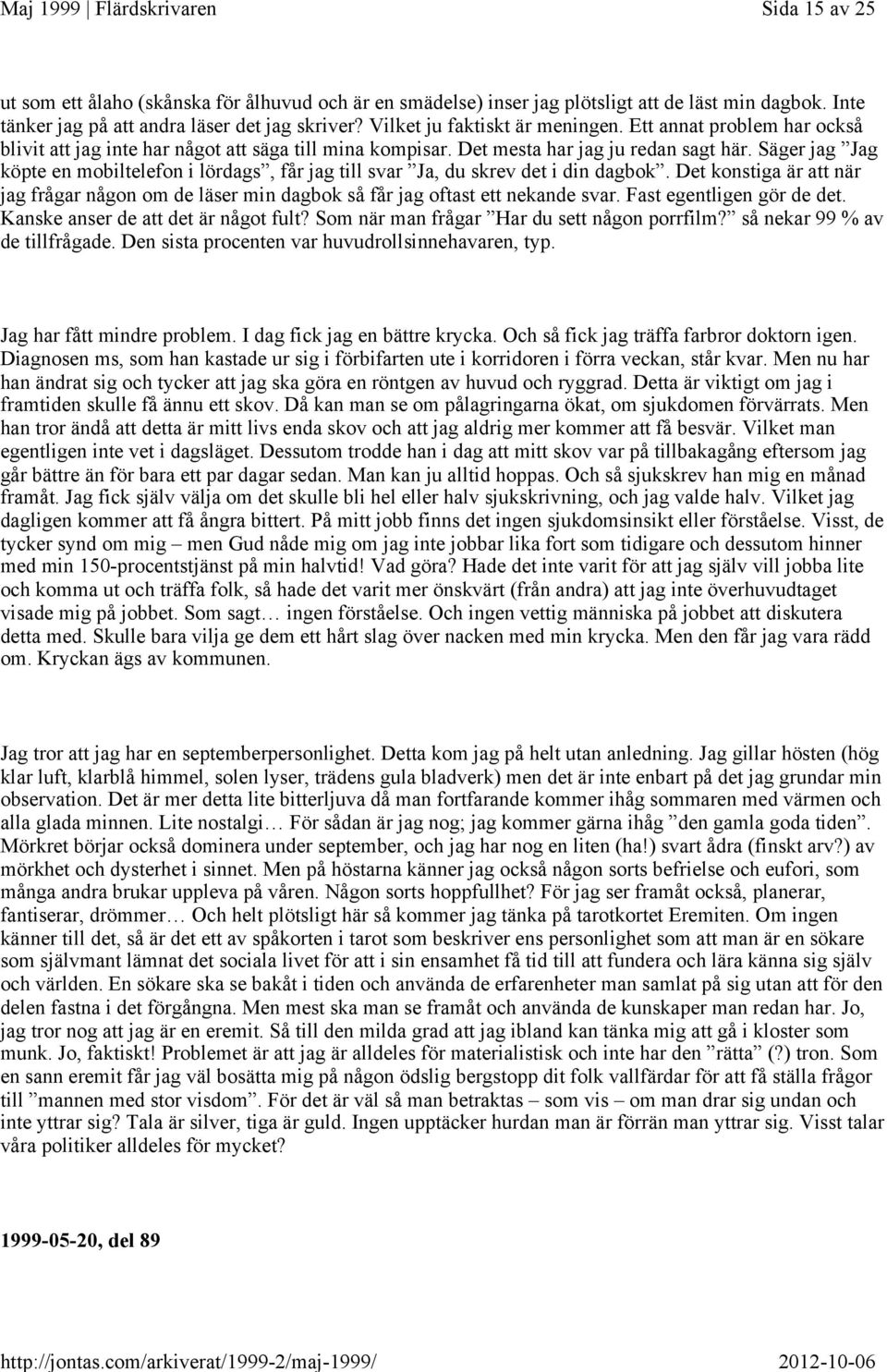 Maj 1999 | Flärdskrivaren Sida 15 av 25

ut som ett ålaho (skånska för ålhuvud och är en smädelse) inser jag plötsligt att de läst min dagbok. Inte tänker jag på att andra läser det jag skriver? Vilket ju faktiskt är meningen. Ett annat problem har också blivit att jag inte har något att säga till mina kompisar. Det mesta har jag ju redan sagt här. Säger jag ”Jag köpte en mobiltelefon i lördags”, får jag till svar ”Ja, du skrev det i din dagbok”. Det konstiga är att när jag frågar någon om de läser min dagbok så får jag oftast ett nekande svar. Fast egentligen gör de det. Kanske anser de att det är något fult? Som när man frågar ”Har du sett någon porrfilm?” så nekar 99 % av de tillfrågade. Den sista procenten var huvudrollsinnehavaren, typ.

Jag har fått mindre problem. I dag fick jag en bättre krycka. Och så fick jag träffa farbror doktorn igen. Diagnosen ms, som han kastade ur sig i förbifarten ute i korridoren i förra veckan, står kvar. Men nu har han ändrat sig och tycker att jag ska göra en röntgen av huvud och ryggrad. Detta är viktigt om jag i framtiden skulle få ännu ett skov. Då kan man se om pålagringarna ökat, om sjukdomen förvärrats. Men han tror ändå att detta är mitt livs enda skov och att jag aldrig mer kommer att få besvär. Vilket man egentligen inte vet i dagsläget. Dessutom trodde han i dag att mitt skov var på tillbakagång eftersom jag går bättre än för bara ett par dagar sedan. Man kan ju alltid hoppas. Och så sjukskrev han mig en månad framåt. Jag fick själv välja om det skulle bli hel eller halv sjukskrivning, och jag valde halv. Vilket jag dagligen kommer att få ångra bittert. På mitt jobb finns det ingen sjukdomsinsikt eller förståelse. Visst, de tycker synd om mig – men Gud nåde mig om jag inte jobbar lika fort som tidigare och dessutom hinner med min 150-procentstjänst på min halvtid! Vad göra? Hade det inte varit för att jag själv vill jobba lite och komma ut och träffa folk, så hade det varit mer önskvärt (från andra) att jag inte överhuvudtaget visade mig på jobbet. Som sagt… ingen förståelse. Och ingen vettig människa på jobbet att diskutera detta med. Skulle bara vilja ge dem ett hårt slag över nacken med min krycka. Men den får jag vara rädd om. Kryckan ägs av kommunen.

Jag tror att jag har en septemberpersonlighet. Detta kom jag på helt utan anledning. Jag gillar hösten (hög klar luft, klarblå himmel, solen lyser, trädens gula bladverk) men det är inte enbart på det jag grundar min observation. Det är mer detta lite bitterljuva då man fortfarande kommer ihåg sommaren med värmen och alla glada minnen. Lite nostalgi… För sådan är jag nog; jag kommer gärna ihåg ”den gamla goda tiden”. Mörkret börjar också dominera under september, och jag har nog en liten (ha!) svart ådra (finskt arv?) av mörkhet och dysterhet i sinnet. Men på höstarna känner jag också någon sorts befrielse och eufori, som många andra brukar uppleva på våren. Någon sorts hoppfullhet? För jag ser framåt också, planerar, fantiserar, drömmer… Och helt plötsligt här så kommer jag tänka på tarotkortet Eremiten. Om ingen känner till det, så är det ett av spåkorten i tarot som beskriver ens personlighet som att man är en sökare som självmant lämnat det sociala livet för att i sin ensamhet få tid till att fundera och lära känna sig själv och världen. En sökare ska se bakåt i tiden och använda de erfarenheter man samlat på sig utan att för den delen fastna i det förgångna. Men mest ska man se framåt och använda de kunskaper man redan har. Jo, jag tror nog att jag är en eremit. Så till den milda grad att jag ibland kan tänka mig att gå i kloster som munk. Jo, faktiskt! Problemet är att jag är alldeles för materialistisk och inte har den ”rätta” (?) tron. Som en sann eremit får jag väl bosätta mig på någon ödslig bergstopp dit folk vallfärdar för att få ställa frågor till ”mannen med stor visdom”. För det är väl så man betraktas – som vis – om man drar sig undan och inte yttrar sig? Tala är silver, tiga är guld. Ingen upptäcker hurdan man är förrän man yttrar sig. Visst talar våra politiker alldeles för mycket?

1999-05-20, del 89

http://jontas.com/arkiverat/1999-2/maj-1999/ 2012-10-06